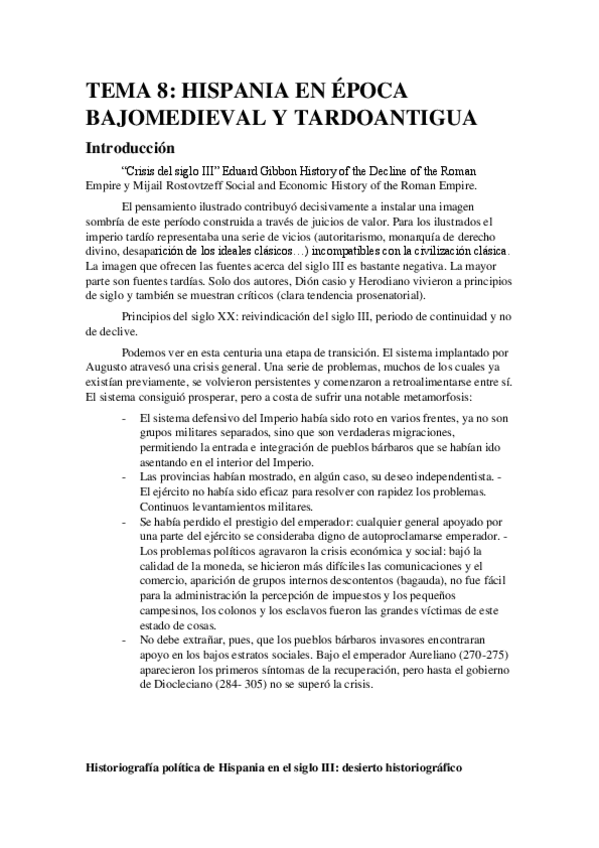 TEMA 8: HISPANIA EN ÉPOCA BAJOMEDIEVAL Y TARDOANTIGUA

Introducción

"Crisis del siglo III" Eduard Gibbon History of the Decline of the Roman Empire y Mijail Rostovtzeff Social and Economic History of the Roman Empire.

El pensamiento ilustrado contribuyó decisivamente a instalar una imagen sombría de este período construida a través de juicios de valor. Para los ilustrados el imperio tardío representaba una serie de vicios (autoritarismo, monarquía de derecho divino, desaparición de los ideales clásicos…) incompatibles con la civilización clásica. La imagen que ofrecen las fuentes acerca del siglo III es bastante negativa. La mayor parte son fuentes tardías. Solo dos autores, Dión casio y Herodiano vivieron a principios de siglo y también se muestran críticos (clara tendencia prosenatorial).

Principios del siglo XX: reivindicación del siglo III, periodo de continuidad y no de declive.

Podemos ver en esta centuria una etapa de transición. El sistema implantado por Augusto atravesó una crisis general. Una serie de problemas, muchos de los cuales ya existían previamente, se volvieron persistentes y comenzaron a retroalimentarse entre sí. El sistema consiguió prosperar, pero a costa de sufrir una notable metamorfosis:

- El sistema defensivo del Imperio había sido roto en varios frentes, ya no son grupos militares separados, sino que son verdaderas migraciones, permitiendo la entrada e integración de pueblos bárbaros que se habían ido asentando en el interior del Imperio.
- Las provincias habían mostrado, en algún caso, su deseo independentista. - El ejército no había sido eficaz para resolver con rapidez los problemas. Continuos levantamientos militares.
- Se había perdido el prestigio del emperador: cualquier general apoyado por una parte del ejército se consideraba digno de autoproclamarse emperador. - Los problemas políticos agravaron la crisis económica y social: bajó la calidad de la moneda, se hicieron más difíciles las comunicaciones y el comercio, aparición de grupos internos descontentos (bagauda), no fue fácil para la administración la percepción de impuestos y los pequeños campesinos, los colonos y los esclavos fueron las grandes víctimas de este estado de cosas.
- No debe extrañar, pues, que los pueblos bárbaros invasores encontraran apoyo en los bajos estratos sociales. Bajo el emperador Aureliano (270-275) aparecieron los primeros síntomas de la recuperación, pero hasta el gobierno de Diocleciano (284- 305) no se superó la crisis.

Historiografía política de Hispania en el siglo III: desierto historiográfico